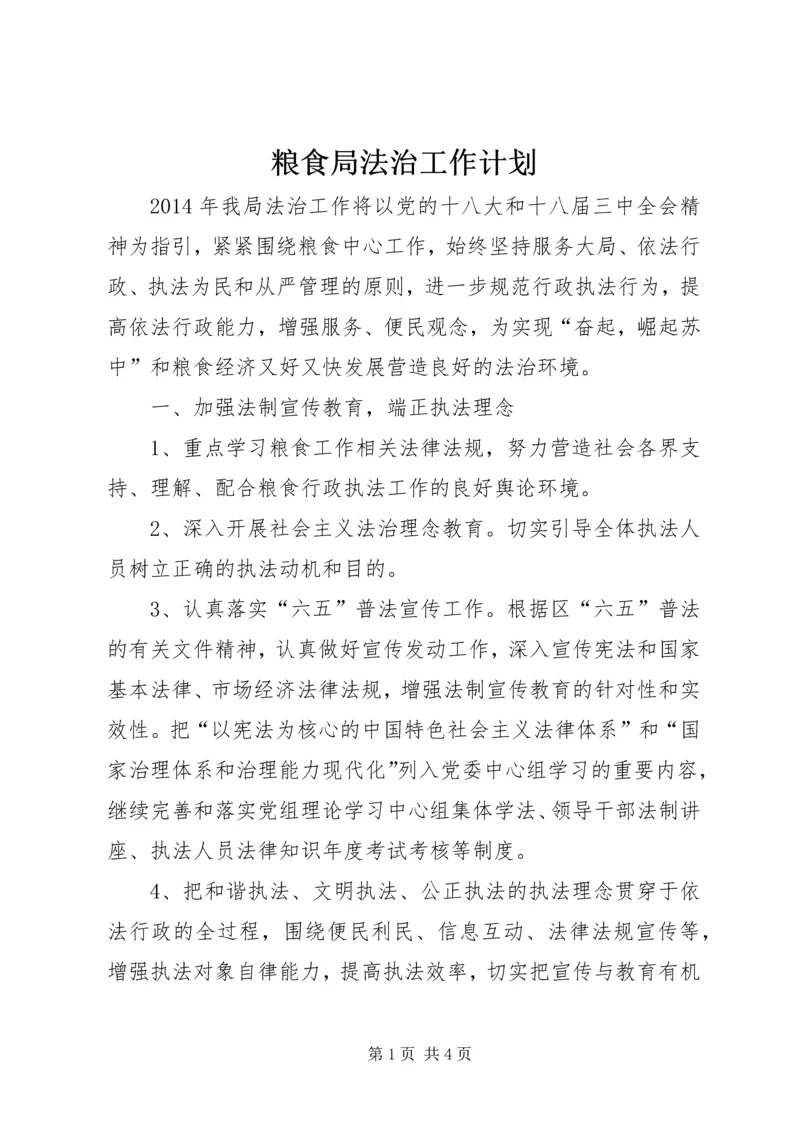 粮食局法治工作计划

2014 年我局法治工作将以党的十八大和十八届三中全会精神为指引，紧紧围绕粮食中心工作，始终坚持服务大局、依法行政、执法为民和从严管理的原则，进一步规范行政执法行为，提高依法行政能力，增强服务、便民观念，为实现“奋起，崛起苏中”和粮食经济又好又快发展营造良好的法治环境。

一、加强法制宣传教育，端正执法理念

1、重点学习粮食工作相关法律法规，努力营造社会各界支持、理解、配合粮食行政执法工作的良好舆论环境。

2、深入开展社会主义法治理念教育。切实引导全体执法人员树立正确的执法动机和目的。

3、认真落实“六五”普法宣传工作。根据区“六五”普法的有关文件精神，认真做好宣传发动工作，深入宣传宪法和国家基本法律、市场经济法律法规，增强法制宣传教育的针对性和实效性。把“以宪法为核心的中国特色社会主义法律体系”和“国家治理体系和治理能力现代化”列入党委中心组学习的重要内容，继续完善和落实党组理论学习中心组集体学法、领导干部法制讲座、执法人员法律知识年度考试考核等制度。

4、把和谐执法、文明执法、公正执法的执法理念贯穿于依法行政的全过程，围绕便民利民、信息互动、法律法规宣传等，增强执法对象自律能力，提高执法效率，切实把宣传与教育有机

第 1 页 共 4 页